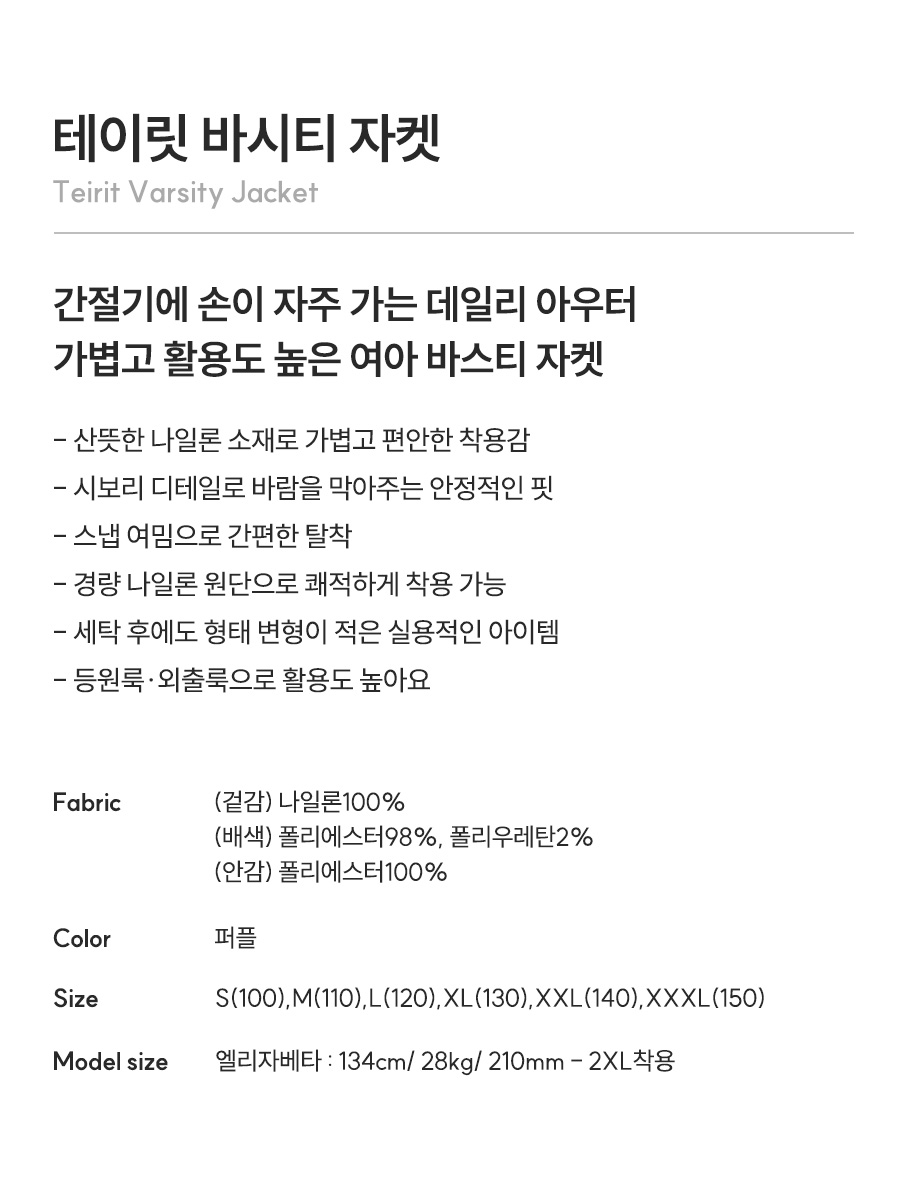 테이릿 바시티 자켓
Teirit Varsity Jacket

간절기에 손이 자주 가는 데일리 아우터
가볍고 활용도 높은 여아 바스티 자켓

- 산뜻한 나일론 소재로 가볍고 편안한 착용감
- 시보리 디테일로 바람을 막아주는 안정적인 핏
- 스냅 여밈으로 간편한 탈착
- 경량 나일론 원단으로 쾌적하게 착용 가능
- 세탁 후에도 형태 변형이 적은 실용적인 아이템
- 등원룩·외출룩으로 활용도 높아요

Fabric
(겉감) 나일론100%
(배색) 폴리에스터98%, 폴리우레탄2%
(안감) 폴리에스터100%

Color
퍼플

Size
S(100),M(110),L(120),XL(130),XXL(140),XXXL(150)

Model size
엘리자베타 : 134cm/ 28kg/ 210mm - 2XL착용